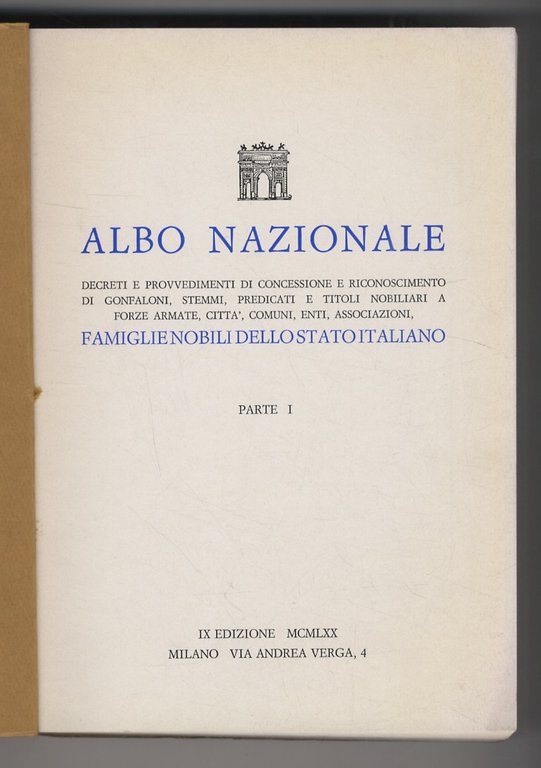 ALBO NAZIONALE

DECRETI E PROVVEDIMENTI DI CONCESSIONE E RICONOSCIMENTO DI GONFALONI, STEMMI, PREDICATI E TITOLI NOBILIARI A FORZE ARMATE, CITTA', COMUNI, ENTI, ASSOCIAZIONI,

FAMIGLIE NOBILI DELLO STATO ITALIANO

PARTE I

IX EDIZIONE MCMLXX
MILANO VIA ANDREA VERGA, 4